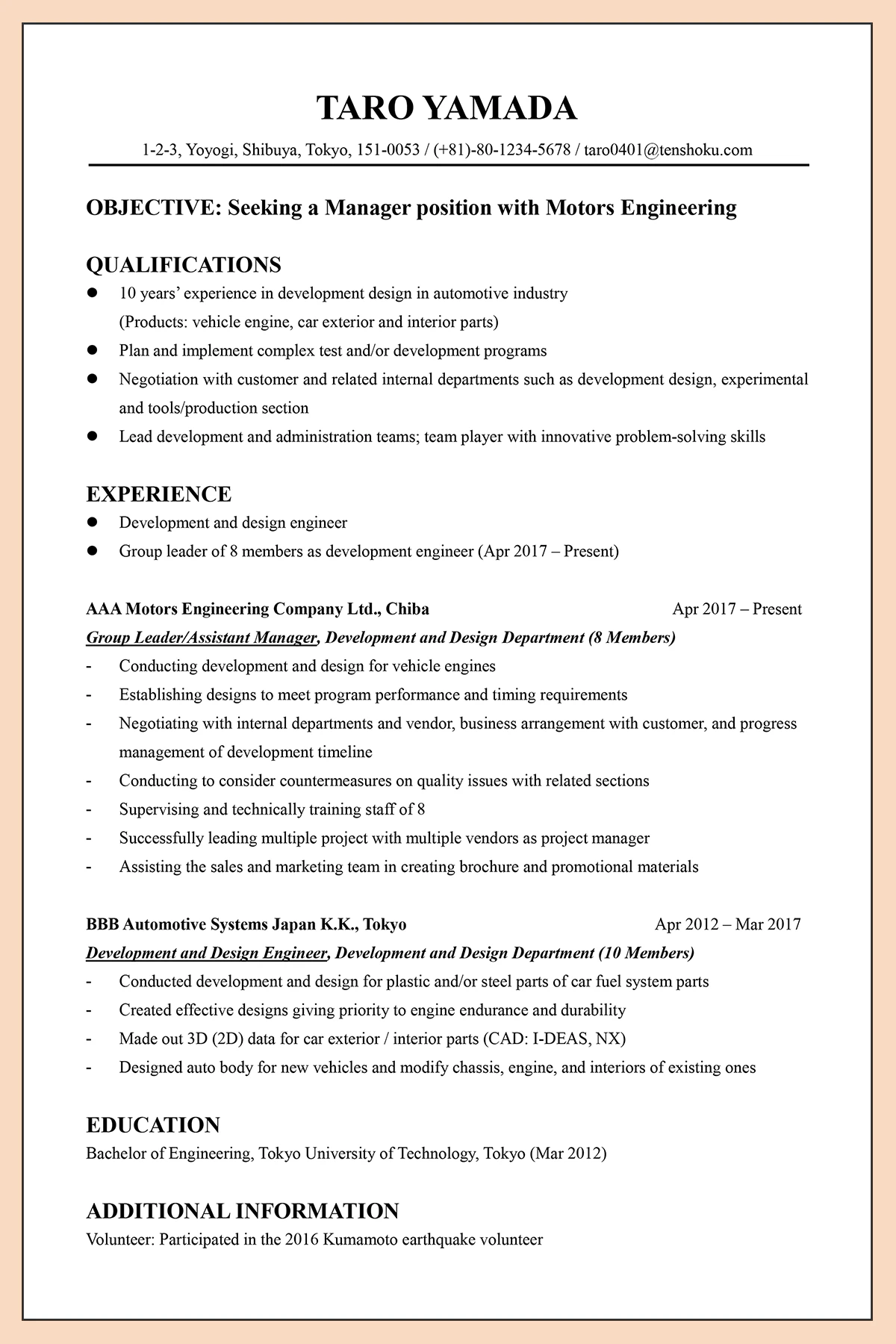 TARO YAMADA

1-2-3, Yoyogi, Shibuya, Tokyo, 151-0053 / (+81)-80-1234-5678 / taro0401@tenshoku.com

OBJECTIVE: Seeking a Manager position with Motors Engineering

QUALIFICATIONS

• 10 years' experience in development design in automotive industry (Products: vehicle engine, car exterior and interior parts)
• Plan and implement complex test and/or development programs
• Negotiation with customer and related internal departments such as development design, experimental and tools/production section
• Lead development and administration teams; team player with innovative problem-solving skills

EXPERIENCE

• Development and design engineer
• Group leader of 8 members as development engineer (Apr 2017 – Present)

AAA Motors Engineering Company Ltd., Chiba Apr 2017 – Present

Group Leader/Assistant Manager, Development and Design Department (8 Members)

- Conducting development and design for vehicle engines
- Establishing designs to meet program performance and timing requirements
- Negotiating with internal departments and vendor, business arrangement with customer, and progress management of development timeline
- Conducting to consider countermeasures on quality issues with related sections
- Supervising and technically training staff of 8
- Successfully leading multiple project with multiple vendors as project manager
- Assisting the sales and marketing team in creating brochure and promotional materials

BBB Automotive Systems Japan K.K., Tokyo Apr 2012 – Mar 2017

Development and Design Engineer, Development and Design Department (10 Members)

- Conducted development and design for plastic and/or steel parts of car fuel system parts
- Created effective designs giving priority to engine endurance and durability
- Made out 3D (2D) data for car exterior / interior parts (CAD: I-DEAS, NX)
- Designed auto body for new vehicles and modify chassis, engine, and interiors of existing ones

EDUCATION

Bachelor of Engineering, Tokyo University of Technology, Tokyo (Mar 2012)

ADDITIONAL INFORMATION

Volunteer: Participated in the 2016 Kumamoto earthquake volunteer